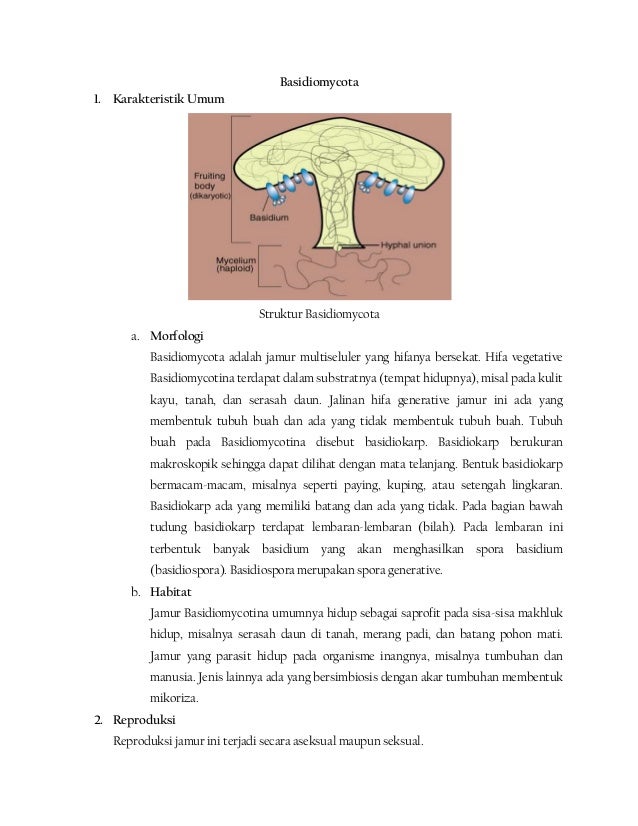 Basidiomycota

1. Karakteristik Umum

Fruiting body (dikaryotic)

Basidium

Hyphal union

Mycelium (haploid)

Struktur Basidiomycota

a. Morfologi

Basidiomycota adalah jamur multiseluler yang hifanya bersekat. Hifa vegetative Basidiomycotina terdapat dalam substratnya (tempat hidupnya), misal pada kulit kayu, tanah, dan serasah daun. Jalinan hifa generative jamur ini ada yang membentuk tubuh buah dan ada yang tidak membentuk tubuh buah. Tubuh buah pada Basidiomycotina disebut basidiokarp. Basidiokarp berukuran makroskopik sehingga dapat dilihat dengan mata telanjang. Bentuk basidiokarp bermacam-macam, misalnya seperti paying, kuping, atau setengah lingkaran. Basidiokarp ada yang memiliki batang dan ada yang tidak. Pada bagian bawah tudung basidiokarp terdapat lembaran-lembaran (bilah). Pada lembaran ini terbentuk banyak basidium yang akan menghasilkan spora basidium (basidiospora). Basidiospora merupakan spora generative.

b. Habitat

Jamur Basidiomycotina umumnya hidup sebagai saprofit pada sisa-sisa makhluk hidup, misalnya serasah daun di tanah, merang padi, dan batang pohon mati. Jamur yang parasit hidup pada organisme inangnya, misalnya tumbuhan dan manusia. Jenis lainnya ada yang bersimbiosis dengan akar tumbuhan membentuk mikoriza.

2. Reproduksi

Reproduksi jamur ini terjadi secara aseksual maupun seksual.